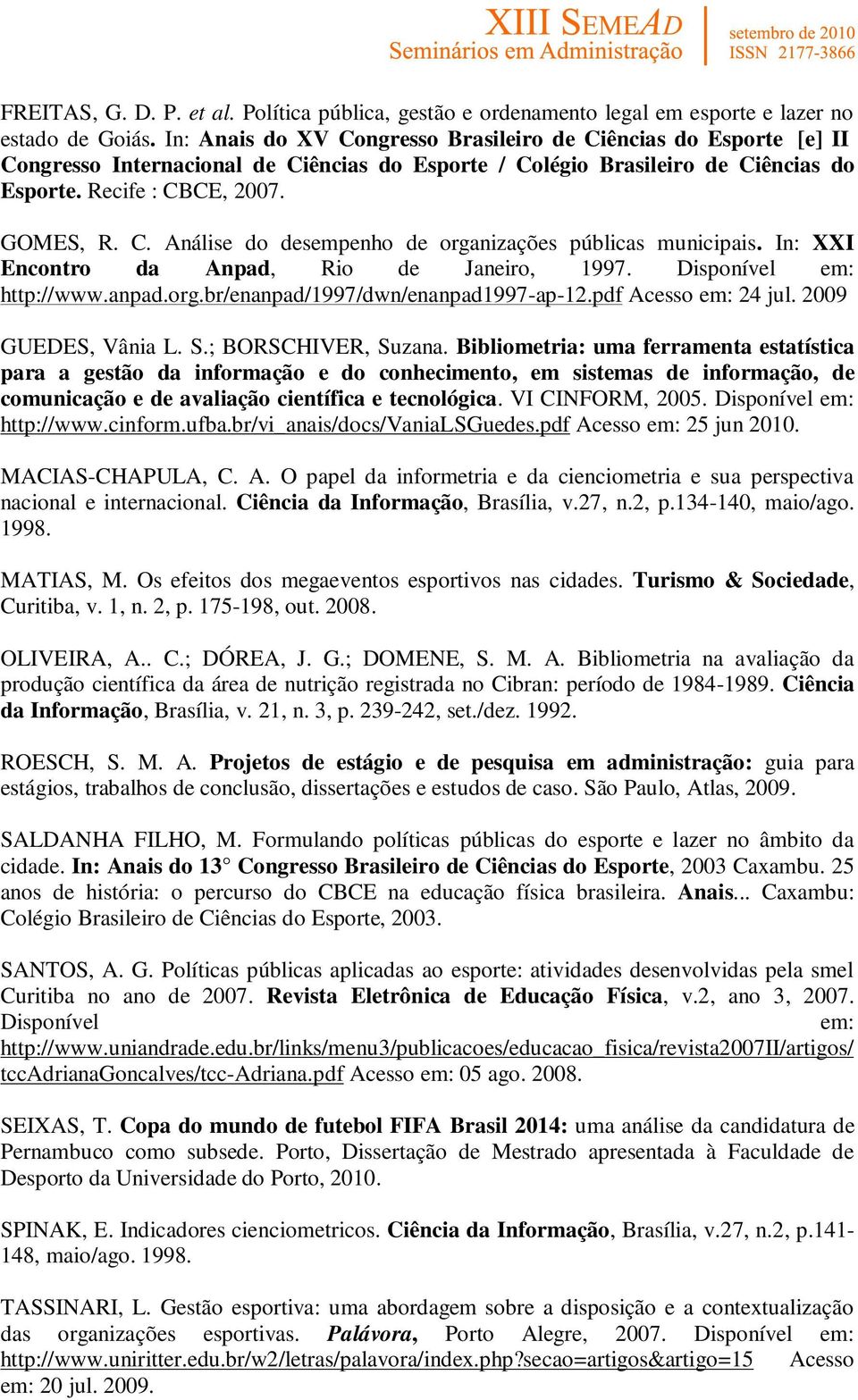 XIII SEMEAD
Seminários em Administração

setembro de 2010
ISSN 2177-3866

FREITAS, G. D. P. et al. Política pública, gestão e ordenamento legal em esporte e lazer no estado de Goiás. In: Anais do XV Congresso Brasileiro de Ciências do Esporte [e] II Congresso Internacional de Ciências do Esporte / Colégio Brasileiro de Ciências do Esporte. Recife : CBCE, 2007.

GOMES, R. C. Análise do desempenho de organizações públicas municipais. In: XXI Encontro da Anpad, Rio de Janeiro, 1997. Disponível em: http://www.anpad.org.br/enanpad/1997/dwn/enanpad1997-ap-12.pdf Acesso em: 24 jul. 2009

GUEDES, Vânia L. S.; BORSCHIVER, Suzana. Bibliometria: uma ferramenta estatística para a gestão da informação e do conhecimento, em sistemas de informação, de comunicação e de avaliação científica e tecnológica. VI CINFORM, 2005. Disponível em: http://www.cinform.ufba.br/vi_anais/docs/VaniaLSGuedes.pdf Acesso em: 25 jun 2010.

MACIAS-CHAPULA, C. A. O papel da informetria e da cienciometria e sua perspectiva nacional e internacional. Ciência da Informação, Brasília, v.27, n.2, p.134-140, maio/ago. 1998.

MATIAS, M. Os efeitos dos megaeventos esportivos nas cidades. Turismo & Sociedade, Curitiba, v. 1, n. 2, p. 175-198, out. 2008.

OLIVEIRA, A.. C.; DÓREA, J. G.; DOMENE, S. M. A. Bibliometria na avaliação da produção científica da área de nutrição registrada no Cibran: período de 1984-1989. Ciência da Informação, Brasília, v. 21, n. 3, p. 239-242, set./dez. 1992.

ROESCH, S. M. A. Projetos de estágio e de pesquisa em administração: guia para estágios, trabalhos de conclusão, dissertações e estudos de caso. São Paulo, Atlas, 2009.

SALDANHA FILHO, M. Formulando políticas públicas do esporte e lazer no âmbito da cidade. In: Anais do 13° Congresso Brasileiro de Ciências do Esporte, 2003 Caxambu. 25 anos de história: o percurso do CBCE na educação física brasileira. Anais... Caxambu: Colégio Brasileiro de Ciências do Esporte, 2003.

SANTOS, A. G. Políticas públicas aplicadas ao esporte: atividades desenvolvidas pela smel Curitiba no ano de 2007. Revista Eletrônica de Educação Física, v.2, ano 3, 2007. Disponível em: http://www.uniandrade.edu.br/links/menu3/publicacoes/educacao_fisica/revista2007II/artigos/tccAdrianaGoncalves/tcc-Adriana.pdf Acesso em: 05 ago. 2008.

SEIXAS, T. Copa do mundo de futebol FIFA Brasil 2014: uma análise da candidatura de Pernambuco como subsede. Porto, Dissertação de Mestrado apresentada à Faculdade de Desporto da Universidade do Porto, 2010.

SPINAK, E. Indicadores cienciometricos. Ciência da Informação, Brasília, v.27, n.2, p.141-148, maio/ago. 1998.

TASSINARI, L. Gestão esportiva: uma abordagem sobre a disposição e a contextualização das organizações esportivas. Palávora, Porto Alegre, 2007. Disponível em: http://www.uniritter.edu.br/w2/letras/palavora/index.php?secao=artigos&artigo=15 Acesso em: 20 jul. 2009.